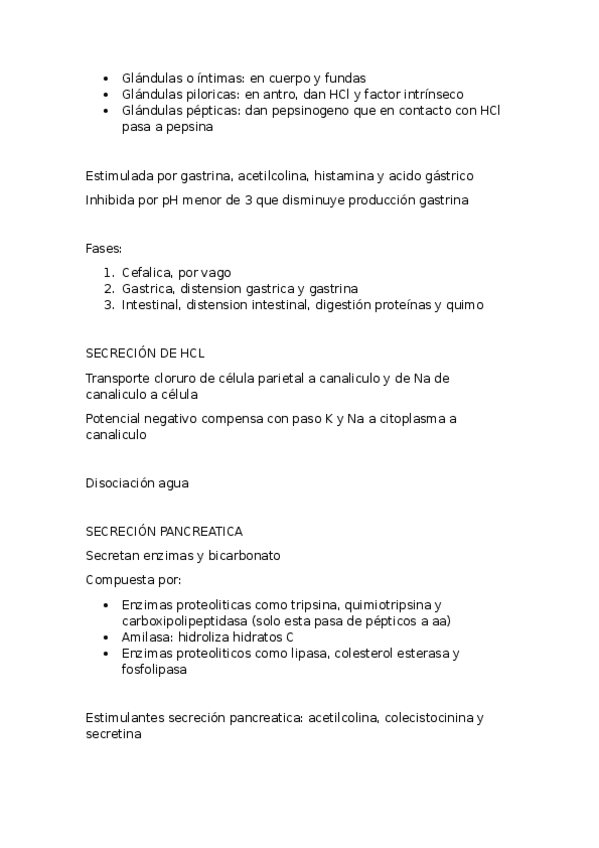 - Glándulas o íntimas: en cuerpo y fundas
- Glándulas piloricas: en antro, dan HCl y factor intrínseco
- Glándulas pépticas: dan pepsinogeno que en contacto con HCl pasa a pepsina

Estimulada por gastrina, acetilcolina, histamina y acido gástrico

Inhibida por pH menor de 3 que disminuye producción gastrina

Fases:

1. Cefalica, por vago
2. Gastrica, distension gastrica y gastrina
3. Intestinal, distension intestinal, digestión proteínas y quimo

SECRECIÓN DE HCL

Transporte cloruro de célula parietal a canaliculo y de Na de canaliculo a célula

Potencial negativo compensa con paso K y Na a citoplasma a canaliculo

Disociación agua

SECRECIÓN PANCREATICA

Secretan enzimas y bicarbonato

Compuesta por:

- Enzimas proteoliticas como tripsina, quimiotripsina y carboxipolipeptidasa (solo esta pasa de pépticos a aa)
- Amilasa: hidroliza hidratos C
- Enzimas proteoliticos como lipasa, colesterol esterasa y fosfolipasa

Estimulantes secreción pancreatica: acetilcolina, colecistocinina y secretina